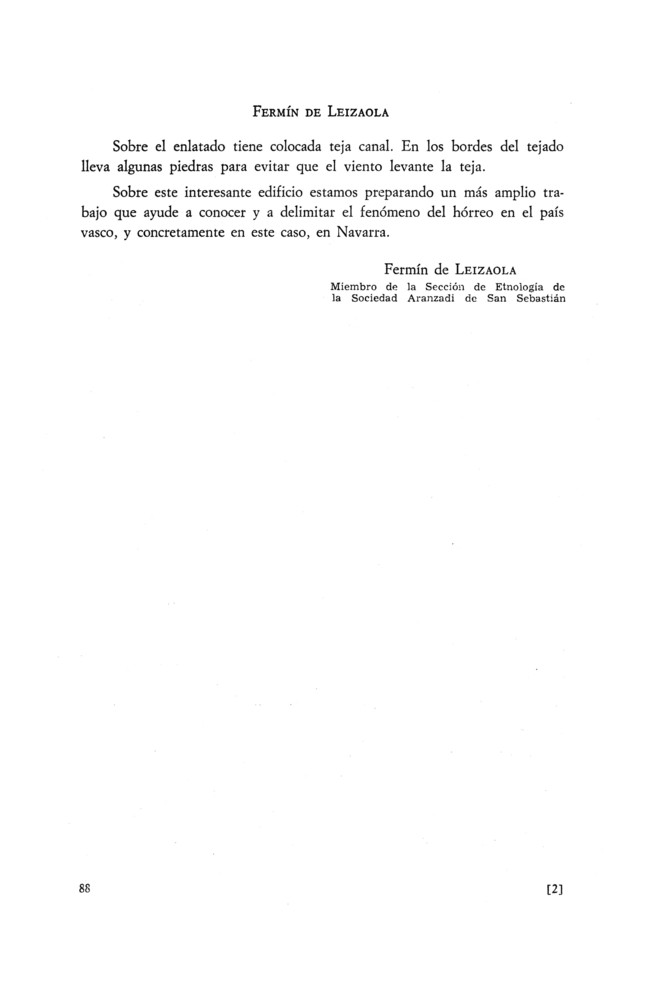 FERMÍN DE LEIZAOLA

Sobre el enlatado tiene colocada teja canal. En los bordes del tejado lleva algunas piedras para evitar que el viento levante la teja.

Sobre este interesante edificio estamos preparando un más amplio trabajo que ayude a conocer y a delimitar el fenómeno del hórreo en el país vasco, y concretamente en este caso, en Navarra.

Fermín de LEIZAOLA
Miembro de la Sección de Etnología de la Sociedad Aranzadi de San Sebastián

88

[2]